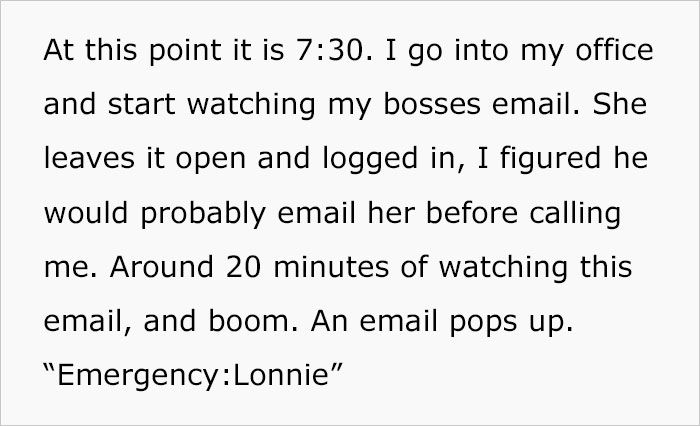 At this point it is 7:30. I go into my office and start watching my bosses email. She leaves it open and logged in, I figured he would probably email her before calling me. Around 20 minutes of watching this email, and boom. An email pops up. “Emergency:Lonnie”